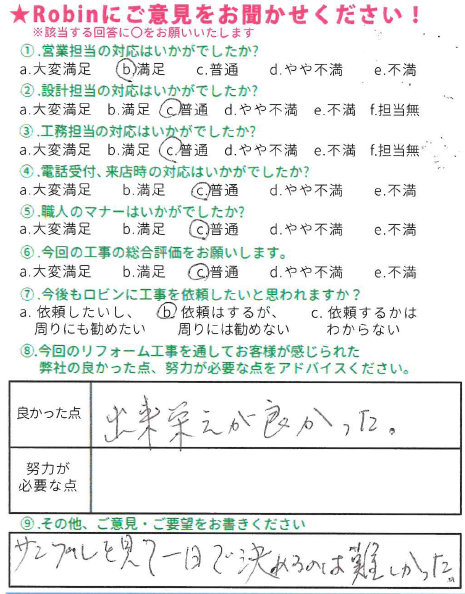 ★Robinにご意見をお聞かせください！
※該当する回答に○をお願いいたします

①.営業担当の対応はいかがでしたか?
a.大変満足　b.満足　c.普通　d.やや不満　e.不満

②.設計担当の対応はいかがでしたか?
a.大変満足　b.満足　c.普通　d.やや不満　e.不満　f.担当無

③.工務担当の対応はいかがでしたか?
a.大変満足　b.満足　c.普通　d.やや不満　e.不満　f.担当無

④.電話受付、来店時の対応はいかがでしたか?
a.大変満足　b.満足　c.普通　d.やや不満　e.不満

⑤.職人のマナーはいかがでしたか?
a.大変満足　b.満足　c.普通　d.やや不満　e.不満

⑥.今回の工事の総合評価をお願いします。
a.大変満足　b.満足　c.普通　d.やや不満　e.不満

⑦.今後もロビンに工事を依頼したいと思われますか？
a. 依頼したいし、周りにも勧めたい　b. 依頼はするが、周りには勧めない　c. 依頼するかはわからない

⑧.今回のリフォーム工事を通してお客様が感じられた弊社の良かった点、努力が必要な点をアドバイスください。

| 良かった点 | 出来栄えが良かった。 |
|---|---|
| 努力が必要な点 | |

⑨.その他、ご意見・ご要望をお書きください
サンプルを見て一日で決めるのは難しかった。